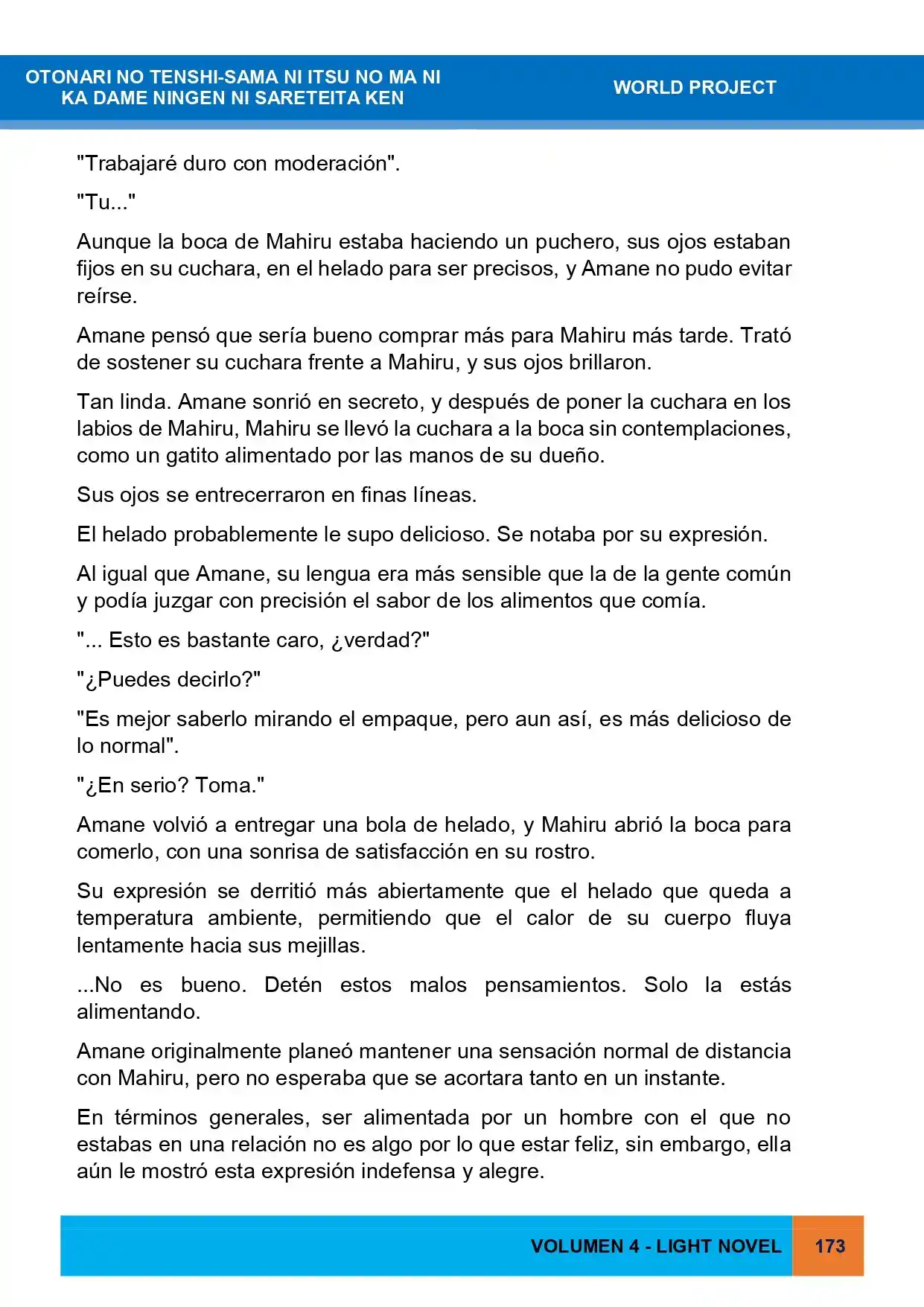 OTONARI NO TENSHI-SAMA NI ITSU NO MA NI
KA DAME NINGEN NI SARETEITA KEN

WORLD PROJECT

"Trabajaré duro con moderación".

"Tu..."

Aunque la boca de Mahiru estaba haciendo un puchero, sus ojos estaban fijos en su cuchara, en el helado para ser precisos, y Amane no pudo evitar reírse.

Amane pensó que sería bueno comprar más para Mahiru más tarde. Trató de sostener su cuchara frente a Mahiru, y sus ojos brillaron.

Tan linda. Amane sonrió en secreto, y después de poner la cuchara en los labios de Mahiru, Mahiru se llevó la cuchara a la boca sin contemplaciones, como un gatito alimentado por las manos de su dueño.

Sus ojos se entrecerraron en finas líneas.

El helado probablemente le supo delicioso. Se notaba por su expresión.

Al igual que Amane, su lengua era más sensible que la de la gente común y podía juzgar con precisión el sabor de los alimentos que comía.

"... Esto es bastante caro, ¿verdad?"

"¿Puedes decirlo?"

"Es mejor saberlo mirando el empaque, pero aun así, es más delicioso de lo normal".

"¿En serio? Toma."

Amane volvió a entregar una bola de helado, y Mahiru abrió la boca para comerlo, con una sonrisa de satisfacción en su rostro.

Su expresión se derritió más abiertamente que el helado que queda a temperatura ambiente, permitiendo que el calor de su cuerpo fluya lentamente hacia sus mejillas.

...No es bueno. Detén estos malos pensamientos. Solo la estás alimentando.

Amane originalmente planeó mantener una sensación normal de distancia con Mahiru, pero no esperaba que se acortara tanto en un instante.

En términos generales, ser alimentada por un hombre con el que no estabas en una relación no es algo por lo que estar feliz, sin embargo, ella aún le mostró esta expresión indefensa y alegre.

VOLUMEN 4 - LIGHT NOVEL 173